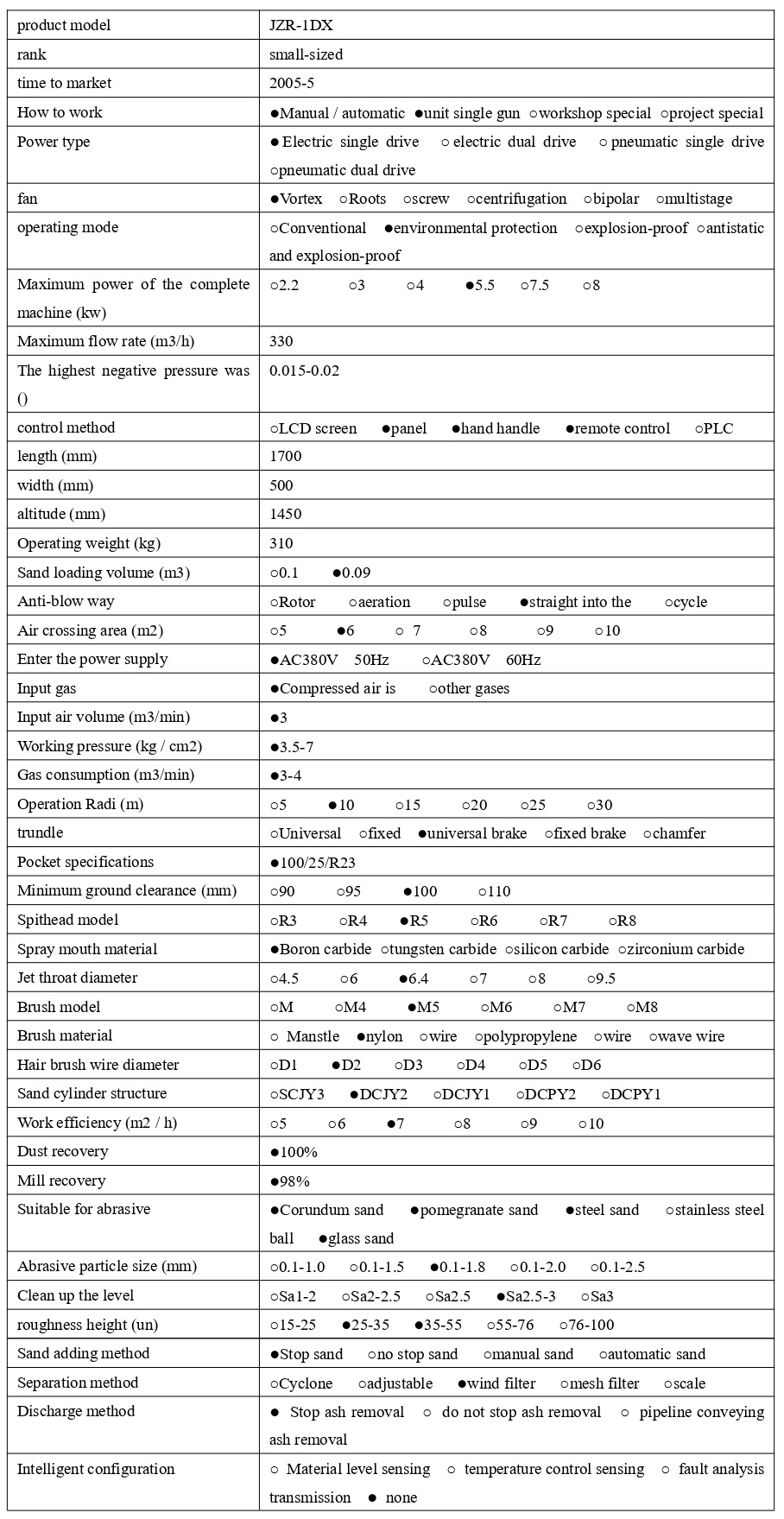 | product model | JZR-1DX |
|---|---|
| rank | small-sized |
| time to market | 2005-5 |
| How to work | ●Manual / automatic ●unit single gun ○workshop special ○project special |
| Power type | ● Electric single drive ○ electric dual drive ○ pneumatic single drive ○pneumatic dual drive |
| fan | ●Vortex ○Roots ○screw ○centrifugation ○bipolar ○multistage |
| operating mode | ○Conventional ●environmental protection ○explosion-proof ○antistatic and explosion-proof |
| Maximum power of the complete machine (kw) | ○2.2 ○3 ○4 ●5.5 ○7.5 ○8 |
| Maximum flow rate (m3/h) | 330 |
| The highest negative pressure was () | 0.015-0.02 |
| control method | ○LCD screen ●panel ●hand handle ●remote control ○PLC |
| length (mm) | 1700 |
| width (mm) | 500 |
| altitude (mm) | 1450 |
| Operating weight (kg) | 310 |
| Sand loading volume (m3) | ○0.1 ●0.09 |
| Anti-blow way | ○Rotor ○aeration ○pulse ●straight into the ○cycle |
| Air crossing area (m2) | ○5 ●6 ○ 7 ○8 ○9 ○10 |
| Enter the power supply | ●AC380V 50Hz ○AC380V 60Hz |
| Input gas | ●Compressed air is ○other gases |
| Input air volume (m3/min) | ●3 |
| Working pressure (kg / cm2) | ●3.5-7 |
| Gas consumption (m3/min) | ●3-4 |
| Operation Radi (m) | ○5 ●10 ○15 ○20 ○25 ○30 |
| trundle | ○Universal ○fixed ●universal brake ○fixed brake ○chamfer |
| Pocket specifications | ●100/25/R23 |
| Minimum ground clearance (mm) | ○90 ○95 ●100 ○110 |
| Spithead model | ○R3 ○R4 ●R5 ○R6 ○R7 ○R8 |
| Spray mouth material | ●Boron carbide ○tungsten carbide ○silicon carbide ○zirconium carbide |
| Jet throat diameter | ○4.5 ○6 ●6.4 ○7 ○8 ○9.5 |
| Brush model | ○M ○M4 ●M5 ○M6 ○M7 ○M8 |
| Brush material | ○ Manstle ●nylon ○wire ○polypropylene ○wire ○wave wire |
| Hair brush wire diameter | ○D1 ●D2 ○D3 ○D4 ○D5 ○D6 |
| Sand cylinder structure | ○SCJY3 ●DCJY2 ○DCJY1 ○DCPY2 ○DCPY1 |
| Work efficiency (m2 / h) | ○5 ○6 ●7 ○8 ○9 ○10 |
| Dust recovery | ●100% |
| Mill recovery | ●98% |
| Suitable for abrasive | ●Corundum sand ●pomegranate sand ●steel sand ○stainless steel ball ●glass sand |
| Abrasive particle size (mm) | ○0.1-1.0 ○0.1-1.5 ●0.1-1.8 ○0.1-2.0 ○0.1-2.5 |
| Clean up the level | ○Sa1-2 ○Sa2-2.5 ○Sa2.5 ●Sa2.5-3 ○Sa3 |
| roughness height (un) | ○15-25 ●25-35 ●35-55 ○55-76 ○76-100 |
| Sand adding method | ●Stop sand ○no stop sand ○manual sand ○automatic sand |
| Separation method | ○Cyclone ○adjustable ●wind filter ○mesh filter ○scale |
| Discharge method | ● Stop ash removal ○ do not stop ash removal ○ pipeline conveying ash removal |
| Intelligent configuration | ○ Material level sensing ○ temperature control sensing ○ fault analysis transmission ● none |